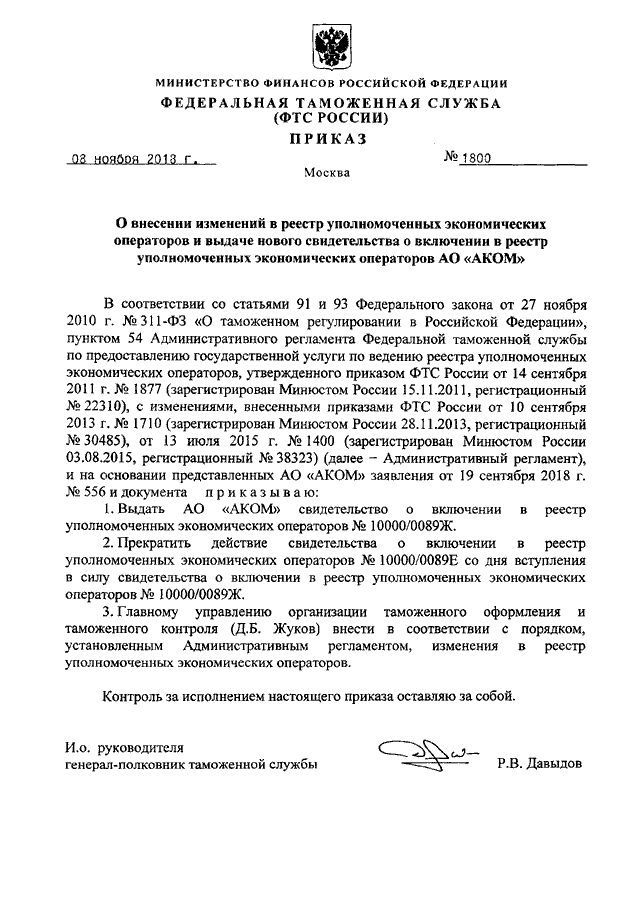 МИНИСТЕРСТВО ФИНАНСОВ РОССИЙСКОЙ ФЕДЕРАЦИИ
ФЕДЕРАЛЬНАЯ ТАМОЖЕННАЯ СЛУЖБА
(ФТС РОССИИ)
ПРИКАЗ

08 ноября 2018 г. № 1800

Москва

О внесении изменений в реестр уполномоченных экономических операторов и выдаче нового свидетельства о включении в реестр уполномоченных экономических операторов АО «АКОМ»

В соответствии со статьями 91 и 93 Федерального закона от 27 ноября 2010 г. № 311-ФЗ «О таможенном регулировании в Российской Федерации», пунктом 54 Административного регламента Федеральной таможенной службы по предоставлению государственной услуги по ведению реестра уполномоченных экономических операторов, утвержденного приказом ФТС России от 14 сентября 2011 г. № 1877 (зарегистрирован Минюстом России 15.11.2011, регистрационный № 22310), с изменениями, внесенными приказами ФТС России от 10 сентября 2013 г. № 1710 (зарегистрирован Минюстом России 28.11.2013, регистрационный № 30485), от 13 июля 2015 г. № 1400 (зарегистрирован Минюстом России 03.08.2015, регистрационный № 38323) (далее – Административный регламент), и на основании представленных АО «АКОМ» заявления от 19 сентября 2018 г. № 556 и документа приказываю:

1. Выдать АО «АКОМ» свидетельство о включении в реестр уполномоченных экономических операторов № 10000/0089Ж.

2. Прекратить действие свидетельства о включении в реестр уполномоченных экономических операторов № 10000/0089Е со дня вступления в силу свидетельства о включении в реестр уполномоченных экономических операторов № 10000/0089Ж.

3. Главному управлению организации таможенного оформления и таможенного контроля (Д.Б. Жуков) внести в соответствии с порядком, установленным Административным регламентом, изменения в реестр уполномоченных экономических операторов.

Контроль за исполнением настоящего приказа оставляю за собой.

И.о. руководителя
генерал-полковник таможенной службы Р.В. Давыдов